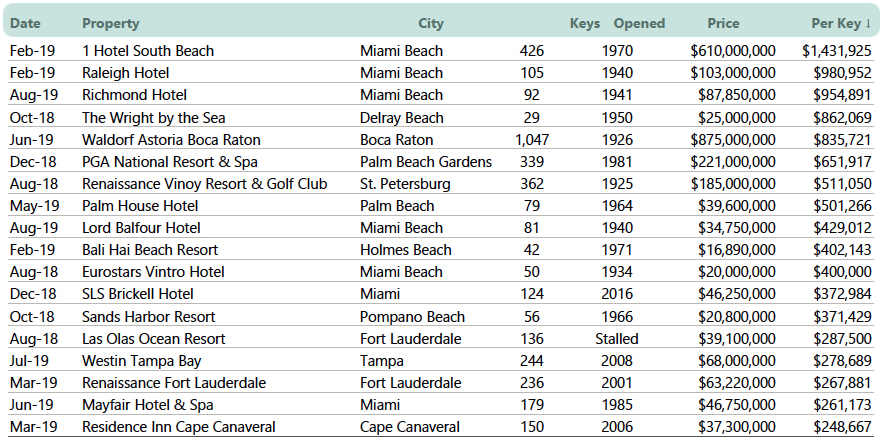 | Date | Property | City | Keys | Opened | Price | Per Key ↓ |
|---|---|---|---|---|---|---|
| Feb-19 | 1 Hotel South Beach | Miami Beach | 426 | 1970 | $610,000,000 | $1,431,925 |
| Feb-19 | Raleigh Hotel | Miami Beach | 105 | 1940 | $103,000,000 | $980,952 |
| Aug-19 | Richmond Hotel | Miami Beach | 92 | 1941 | $87,850,000 | $954,891 |
| Oct-18 | The Wright by the Sea | Delray Beach | 29 | 1950 | $25,000,000 | $862,069 |
| Jun-19 | Waldorf Astoria Boca Raton | Boca Raton | 1,047 | 1926 | $875,000,000 | $835,721 |
| Dec-18 | PGA National Resort & Spa | Palm Beach Gardens | 339 | 1981 | $221,000,000 | $651,917 |
| Aug-18 | Renaissance Vinoy Resort & Golf Club | St. Petersburg | 362 | 1925 | $185,000,000 | $511,050 |
| May-19 | Palm House Hotel | Palm Beach | 79 | 1964 | $39,600,000 | $501,266 |
| Aug-19 | Lord Balfour Hotel | Miami Beach | 81 | 1940 | $34,750,000 | $429,012 |
| Feb-19 | Bali Hai Beach Resort | Holmes Beach | 42 | 1971 | $16,890,000 | $402,143 |
| Aug-18 | Eurostars Vintro Hotel | Miami Beach | 50 | 1934 | $20,000,000 | $400,000 |
| Dec-18 | SLS Brickell Hotel | Miami | 124 | 2016 | $46,250,000 | $372,984 |
| Oct-18 | Sands Harbor Resort | Pompano Beach | 56 | 1966 | $20,800,000 | $371,429 |
| Aug-18 | Las Olas Ocean Resort | Fort Lauderdale | 136 | Stalled | $39,100,000 | $287,500 |
| Jul-19 | Westin Tampa Bay | Tampa | 244 | 2008 | $68,000,000 | $278,689 |
| Mar-19 | Renaissance Fort Lauderdale | Fort Lauderdale | 236 | 2001 | $63,220,000 | $267,881 |
| Jun-19 | Mayfair Hotel & Spa | Miami | 179 | 1985 | $46,750,000 | $261,173 |
| Mar-19 | Residence Inn Cape Canaveral | Cape Canaveral | 150 | 2006 | $37,300,000 | $248,667 |